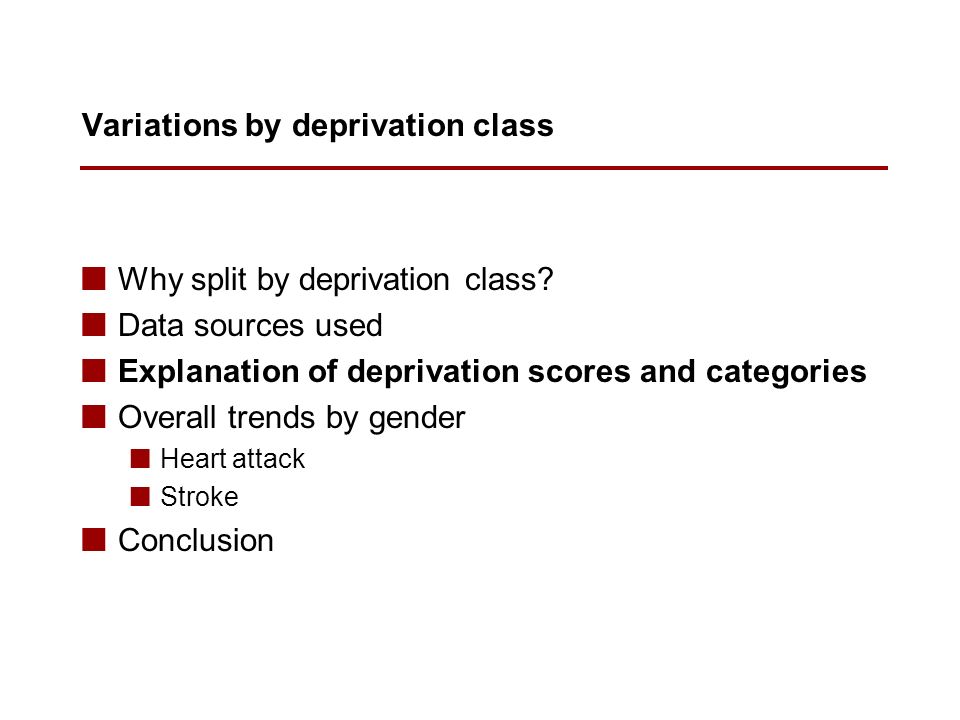 Variations by deprivation class

Why split by deprivation class?
Data sources used
Explanation of deprivation scores and categories
Overall trends by gender
Heart attack
Stroke
Conclusion